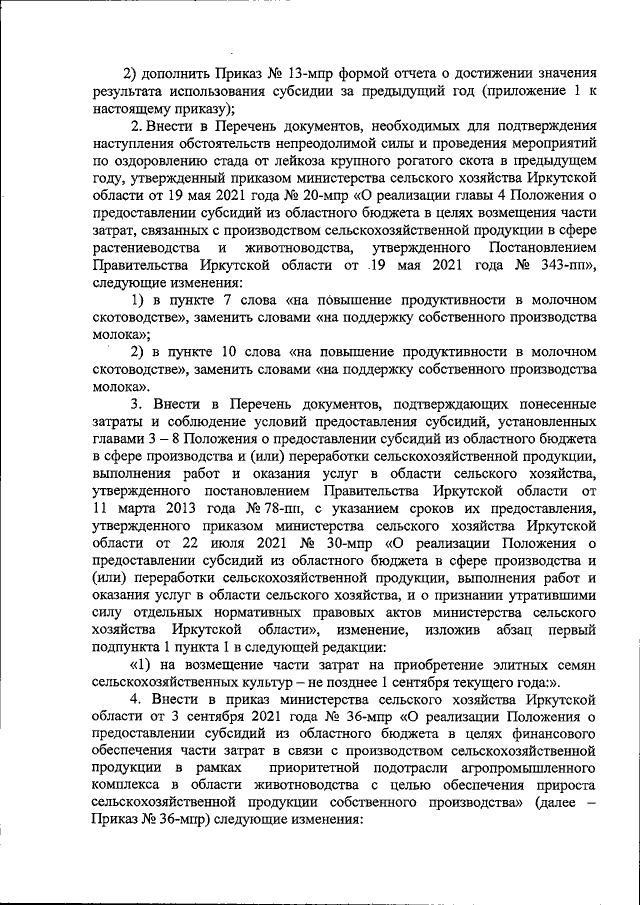 2) дополнить Приказ № 13-мпр формой отчета о достижении значения результата использования субсидии за предыдущий год (приложение 1 к настоящему приказу);

2. Внести в Перечень документов, необходимых для подтверждения наступления обстоятельств непреодолимой силы и проведения мероприятий по оздоровлению стада от лейкоза крупного рогатого скота в предыдущем году, утвержденный приказом министерства сельского хозяйства Иркутской области от 19 мая 2021 года № 20-мпр «О реализации главы 4 Положения о предоставлении субсидий из областного бюджета в целях возмещения части затрат, связанных с производством сельскохозяйственной продукции в сфере растениеводства и животноводства, утвержденного Постановлением Правительства Иркутской области от 19 мая 2021 года № 343-пп», следующие изменения:

1) в пункте 7 слова «на повышение продуктивности в молочном скотоводстве», заменить словами «на поддержку собственного производства молока»;

2) в пункте 10 слова «на повышение продуктивности в молочном скотоводстве», заменить словами «на поддержку собственного производства молока».

3. Внести в Перечень документов, подтверждающих понесенные затраты и соблюдение условий предоставления субсидий, установленных главами 3 – 8 Положения о предоставлении субсидий из областного бюджета в сфере производства и (или) переработки сельскохозяйственной продукции, выполнения работ и оказания услуг в области сельского хозяйства, утвержденного постановлением Правительства Иркутской области от 11 марта 2013 года № 78-пп, с указанием сроков их предоставления, утвержденного приказом министерства сельского хозяйства Иркутской области от 22 июля 2021 № 30-мпр «О реализации Положения о предоставлении субсидий из областного бюджета в сфере производства и (или) переработки сельскохозяйственной продукции, выполнения работ и оказания услуг в области сельского хозяйства, и о признании утратившими силу отдельных нормативных правовых актов министерства сельского хозяйства Иркутской области», изменение, изложив абзац первый подпункта 1 пункта 1 в следующей редакции:

«1) на возмещение части затрат на приобретение элитных семян сельскохозяйственных культур – не позднее 1 сентября текущего года:».

4. Внести в приказ министерства сельского хозяйства Иркутской области от 3 сентября 2021 года № 36-мпр «О реализации Положения о предоставлении субсидий из областного бюджета в целях финансового обеспечения части затрат в связи с производством сельскохозяйственной продукции в рамках приоритетной подотрасли агропромышленного комплекса в области животноводства с целью обеспечения прироста сельскохозяйственной продукции собственного производства» (далее – Приказ № 36-мпр) следующие изменения: